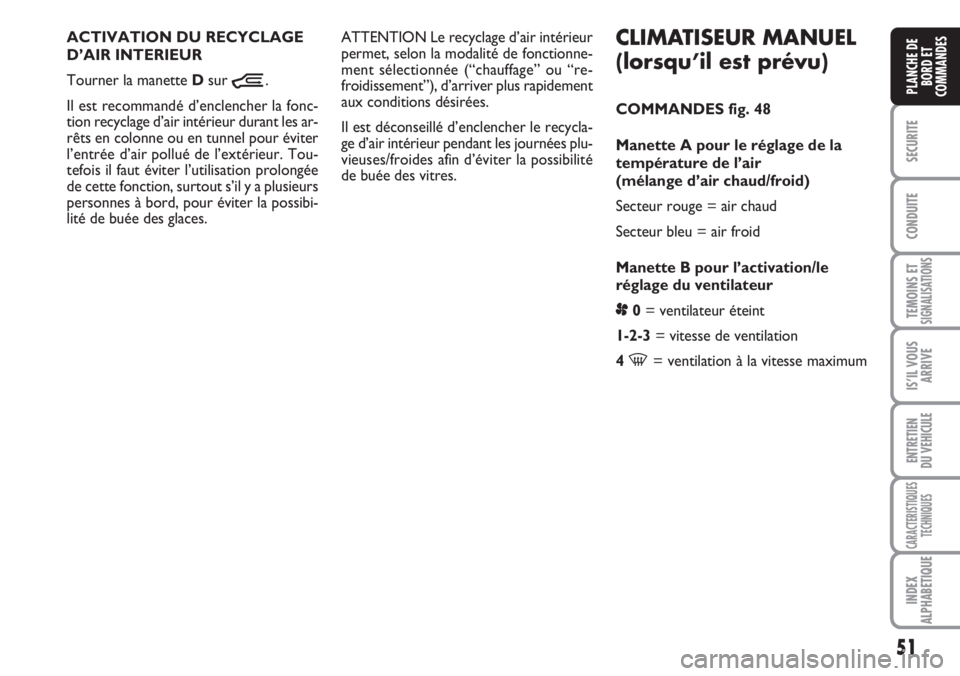 ACTIVATION DU RECYCLAGE D'AIR INTERIEUR

Tourner la manette D sur .

Il est recommandé d'enclencher la fonction recyclage d'air intérieur durant les arrêts en colonne ou en tunnel pour éviter l'entrée d'air pollué de l'extérieur. Toutefois il faut éviter l'utilisation prolongée de cette fonction, surtout s'il y a plusieurs personnes à bord, pour éviter la possibilité de buée des glaces.

ATTENTION Le recyclage d'air intérieur permet, selon la modalité de fonctionnement sélectionnée ("chauffage" ou "refroidissement"), d'arriver plus rapidement aux conditions désirées.

Il est déconseillé d'enclencher le recyclage d'air intérieur pendant les journées pluvieuses/froides afin d'éviter la possibilité de buée des vitres.

CLIMATISEUR MANUEL (lorsqu'il est prévu)

COMMANDES fig. 48

Manette A pour le réglage de la température de l'air (mélange d'air chaud/froid)

Secteur rouge = air chaud

Secteur bleu = air froid

Manette B pour l'activation/le réglage du ventilateur

0 = ventilateur éteint

1-2-3 = vitesse de ventilation

4 = ventilation à la vitesse maximum

PLANCHE DE BORD ET COMMANDES

SECURITE

CONDUITE

TEMOINS ET SIGNALISATIONS

S'IL VOUS ARRIVE

ENTRETIEN DU VEHICULE

CARACTERISTIQUES TECHNIQUES

INDEX ALPHABETIQUE

51

carmanualsonline.info